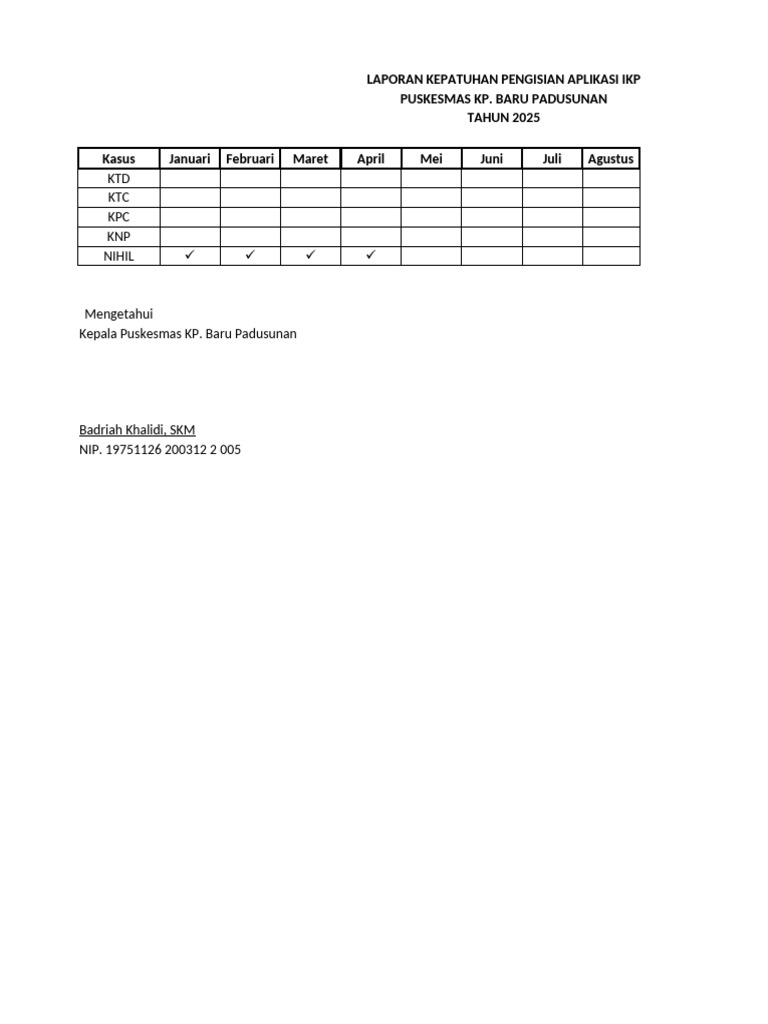 LAPORAN KEPATUHAN PENGISIAN APLIKASI IKP
PUSKESMAS KP. BARU PADUSUNAN
TAHUN 2025

| Kasus | Januari | Februari | Maret | April | Mei | Juni | Juli | Agustus |
|---|---|---|---|---|---|---|---|---|
| KTD | | | | | | | | |
| KTC | | | | | | | | |
| KPC | | | | | | | | |
| KNP | | | | | | | | |
| NIHIL | ✓ | ✓ | ✓ | ✓ | | | | |

Mengetahui
Kepala Puskesmas KP. Baru Padusunan

Badriah Khalidi, SKM
NIP. 19751126 200312 2 005